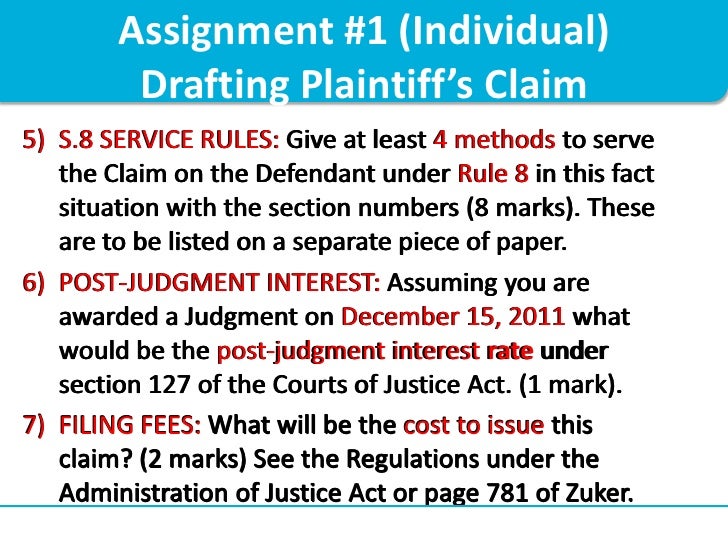 Assignment #1 (Individual)
Drafting Plaintiff's Claim

5) S.8 SERVICE RULES: Give at least 4 methods to serve the Claim on the Defendant under Rule 8 in this fact situation with the section numbers (8 marks). These are to be listed on a separate piece of paper.

6) POST-JUDGMENT INTEREST: Assuming you are awarded a Judgment on December 15, 2011 what would be the post-judgment interest rate under section 127 of the Courts of Justice Act. (1 mark).

7) FILING FEES: What will be the cost to issue this claim? (2 marks) See the Regulations under the Administration of Justice Act or page 781 of Zuker.